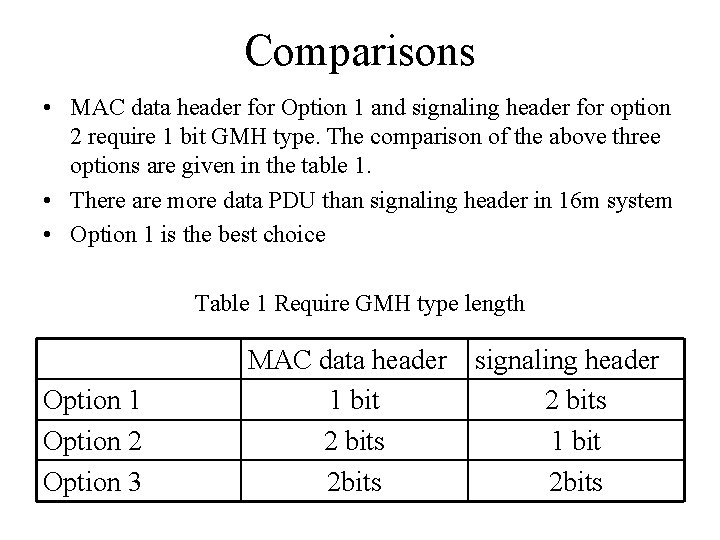 Comparisons

• MAC data header for Option 1 and signaling header for option 2 require 1 bit GMH type. The comparison of the above three options are given in the table 1.
• There are more data PDU than signaling header in 16m system
• Option 1 is the best choice

Table 1 Require GMH type length

| | MAC data header | signaling header |
|---|---|---|
| Option 1 | 1 bit | 2 bits |
| Option 2 | 2 bits | 1 bit |
| Option 3 | 2bits | 2bits |